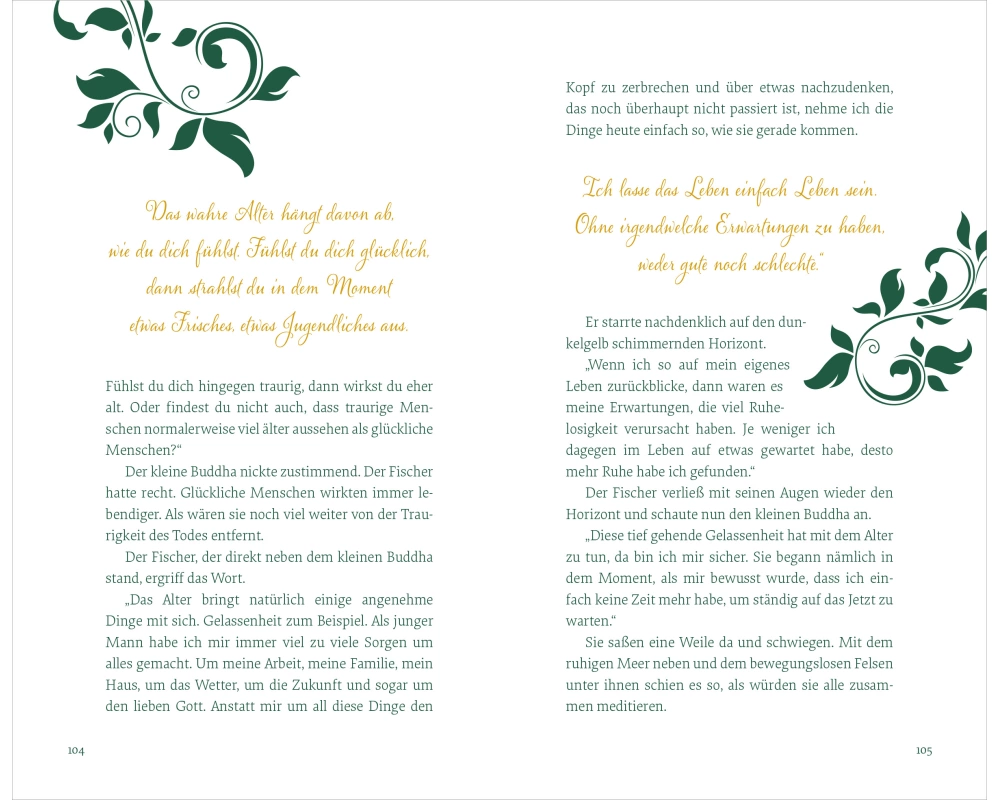 Das wahre Alter hängt davon ab, wie du dich fühlst. Fühlst du dich glücklich, dann strahlst du in dem Moment etwas Frisches, etwas Jugendliches aus.

Fühlst du dich hingegen traurig, dann wirkst du eher alt. Oder findest du nicht auch, dass traurige Menschen normalerweise viel älter aussehen als glückliche Menschen?“

Der kleine Buddha nickte zustimmend. Der Fischer hatte recht. Glückliche Menschen wirkten immer lebendiger. Als wären sie noch viel weiter von der Traurigkeit des Todes entfernt.

Der Fischer, der direkt neben dem kleinen Buddha stand, ergriff das Wort.

„Das Alter bringt natürlich einige angenehme Dinge mit sich. Gelassenheit zum Beispiel. Als junger Mann habe ich mir immer viel zu viele Sorgen um alles gemacht. Um meine Arbeit, meine Familie, mein Haus, um das Wetter, um die Zukunft und sogar um den lieben Gott. Anstatt mir um all diese Dinge den

104

Kopf zu zerbrechen und über etwas nachzudenken, das noch überhaupt nicht passiert ist, nehme ich die Dinge heute einfach so, wie sie gerade kommen.

Ich lasse das Leben einfach Leben sein. Ohne irgendwelche Erwartungen zu haben, weder gute noch schlechte.“

Er starrte nachdenklich auf den dunkelgelb schimmernden Horizont.

„Wenn ich so auf mein eigenes Leben zurückblicke, dann waren es meine Erwartungen, die viel Ruhelosigkeit verursacht haben. Je weniger ich dagegen im Leben auf etwas gewartet habe, desto mehr Ruhe habe ich gefunden.“

Der Fischer verließ mit seinen Augen wieder den Horizont und schaute nun den kleinen Buddha an.

„Diese tief gehende Gelassenheit hat mit dem Alter zu tun, da bin ich mir sicher. Sie begann nämlich in dem Moment, als mir bewusst wurde, dass ich einfach keine Zeit mehr habe, um ständig auf das Jetzt zu warten.“

Sie saßen eine Weile da und schwiegen. Mit dem ruhigen Meer neben und dem bewegungslosen Felsen unter ihnen schien es so, als würden sie alle zusammen meditieren.

105